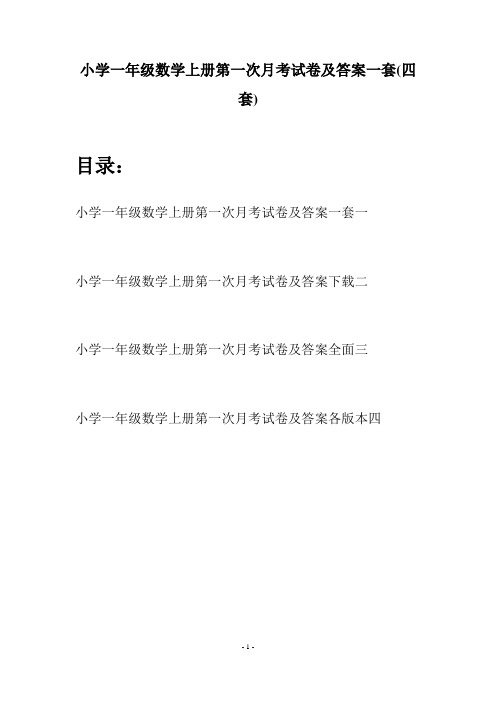 小学一年级数学上册第一次月考试卷及答案一套(四套)

目录：

小学一年级数学上册第一次月考试卷及答案一套一

小学一年级数学上册第一次月考试卷及答案下载二

小学一年级数学上册第一次月考试卷及答案全面三

小学一年级数学上册第一次月考试卷及答案各版本四

- 1 -